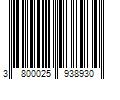 3 800025 938930